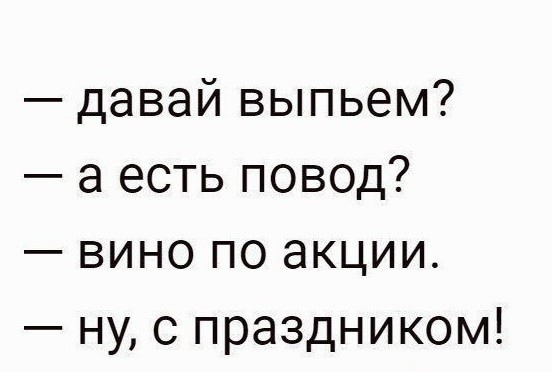 — давай выпьем?
— а есть повод?
— вино по акции.
— ну, с праздником!